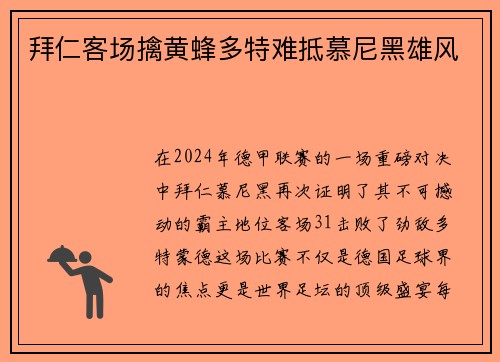 拜仁客场擒黄蜂多特难抵慕尼黑雄风

在2024年德甲联赛的一场重磅对决中拜仁慕尼黑再次证明了其不可撼动的霸主地位客场31击败了劲敌多特蒙德这场比赛不仅是德国足球界的焦点更是世界足坛的顶级盛宴每